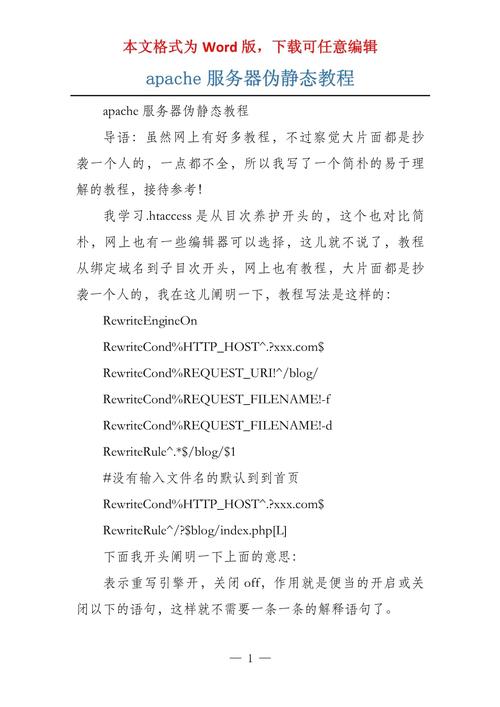 本文格式为 Word 版，下载可任意编辑

apache 服务器伪静态教程

apache 服务器伪静态教程

导语：虽然网上有好多教程，不过察觉大片面都是抄袭一个人的，一点都不全，所以我写了一个简朴的易于理解的教程，接待参考！

我学习.htaccess 是从目次养护开头的，这个也对比简朴，网上也有一些编辑器可以选择，这儿就不说了，教程从绑定域名到子目次开头，网上也有教程，大片面都是抄袭一个人的，我在这儿阐明一下，教程写法是这样的：

RewriteEngineOn

RewriteCond%HTTP_HOST^.?xxx.com$

RewriteCond%REQUEST_URI!^/blog/

RewriteCond%REQUEST_FILENAME!-f

RewriteCond%REQUEST_FILENAME!-d

RewriteRule^.*$/blog/$1

#没有输入文件名的默认到到首页

RewriteCond%HTTP_HOST^.?xxx.com$

RewriteRule^/?$blog/index.php[L]

下面我开头阐明一下上面的意思：

表示重写引擎开，关闭 off，作用就是便当的开启或关闭以下的语句，这样就不需要一条一条的解释语句了。

— 1 —